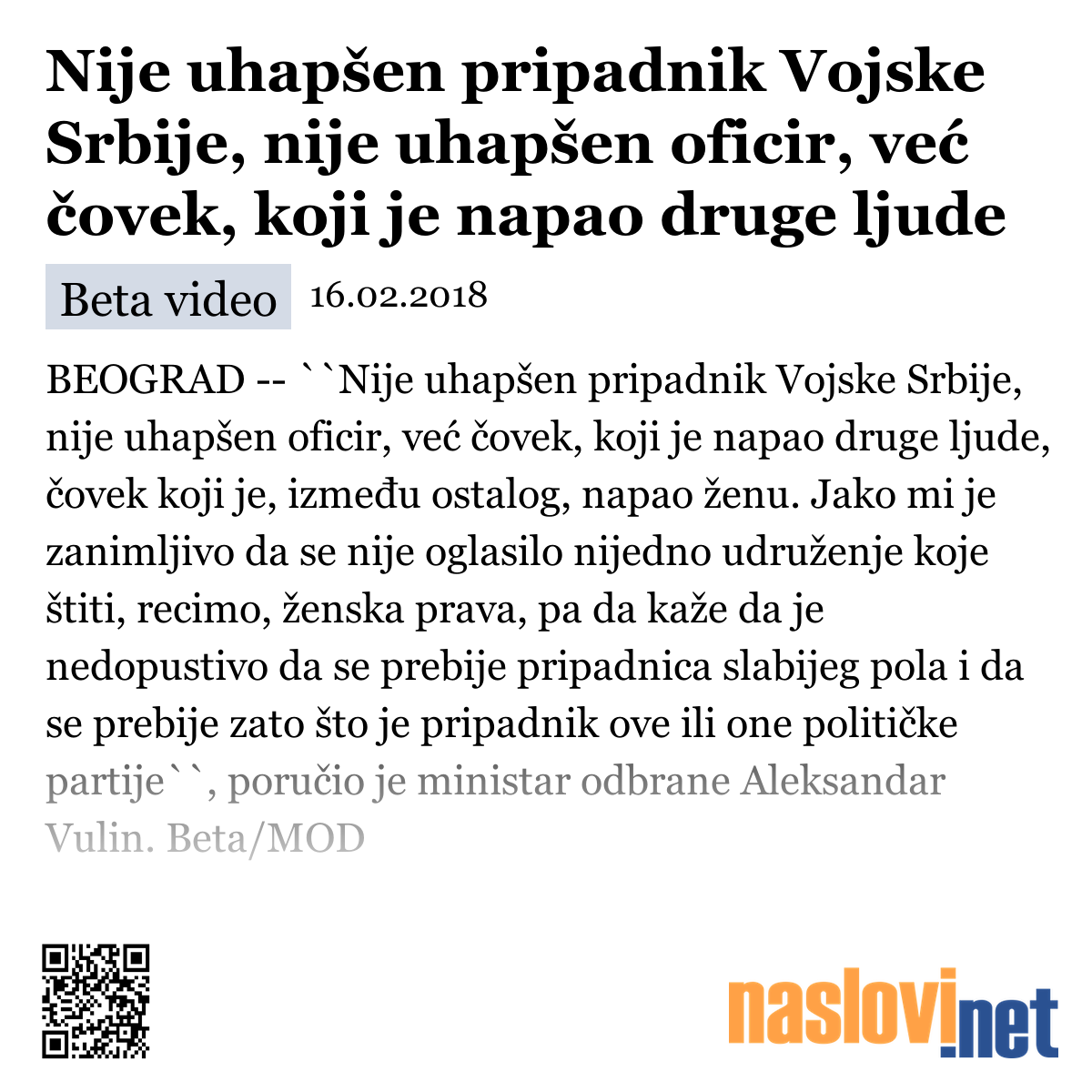 Nije uhapšen pripadnik Vojske Srbije, nije uhapšen oficir, već čovek, koji je napao druge ljude

Beta video 16.02.2018

BEOGRAD -- ``Nije uhapšen pripadnik Vojske Srbije, nije uhapšen oficir, već čovek, koji je napao druge ljude, čovek koji je, između ostalog, napao ženu. Jako mi je zanimljivo da se nije oglasilo nijedno udruženje koje štiti, recimo, ženska prava, pa da kaže da je nedopustivo da se prebije pripadnica slabijeg pola i da se prebije zato što je pripadnik ove ili one političke partije``, poručio je ministar odbrane Aleksandar Vulin. Beta/MOD

naslovi.net